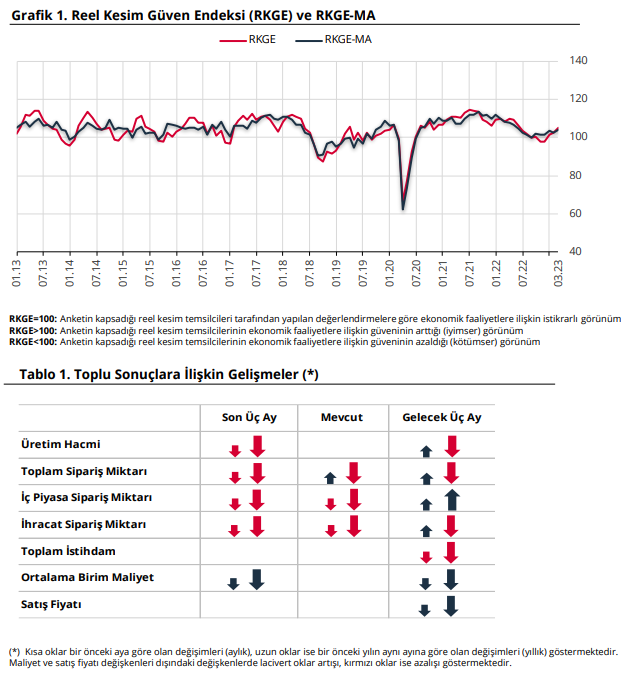 Grafik 1. Reel Kesim Güven Endeksi (RKGE) ve RKGE-MA

RKGE RKGE-MA

140
120
100
80
60
40

01.13 07.13 01.14 07.14 01.15 07.15 01.16 07.16 01.17 07.17 01.18 07.18 01.19 07.19 01.20 07.20 01.21 07.21 01.22 07.22 03.23

RKGE=100: Anketin kapsadığı reel kesim temsilcileri tarafından yapılan değerlendirmelere göre ekonomik faaliyetlere ilişkin istikrarlı görünüm
RKGE>100: Anketin kapsadığı reel kesim temsilcilerinin ekonomik faaliyetlere ilişkin güveninin arttığı (iyimser) görünüm
RKGE<100: Anketin kapsadığı reel kesim temsilcilerinin ekonomik faaliyetlere ilişkin güveninin azaldığı (kötümser) görünüm

Tablo 1. Toplu Sonuçlara İlişkin Gelişmeler (*)

| | Son Üç Ay | Mevcut | Gelecek Üç Ay |
|---|---|---|---|
| Üretim Hacmi | | | |
| Toplam Sipariş Miktarı | | | |
| İç Piyasa Sipariş Miktarı | | | |
| İhracat Sipariş Miktarı | | | |
| Toplam İstihdam | | | |
| Ortalama Birim Maliyet | | | |
| Satış Fiyatı | | | |

(*) Kısa oklar bir önceki aya göre olan değişimleri (aylık), uzun oklar ise bir önceki yılın aynı ayına göre olan değişimleri (yıllık) göstermektedir. Maliyet ve satış fiyatı değişkenleri dışındaki değişkenlerde lacivert oklar artışı, kırmızı oklar ise azalışı göstermektedir.